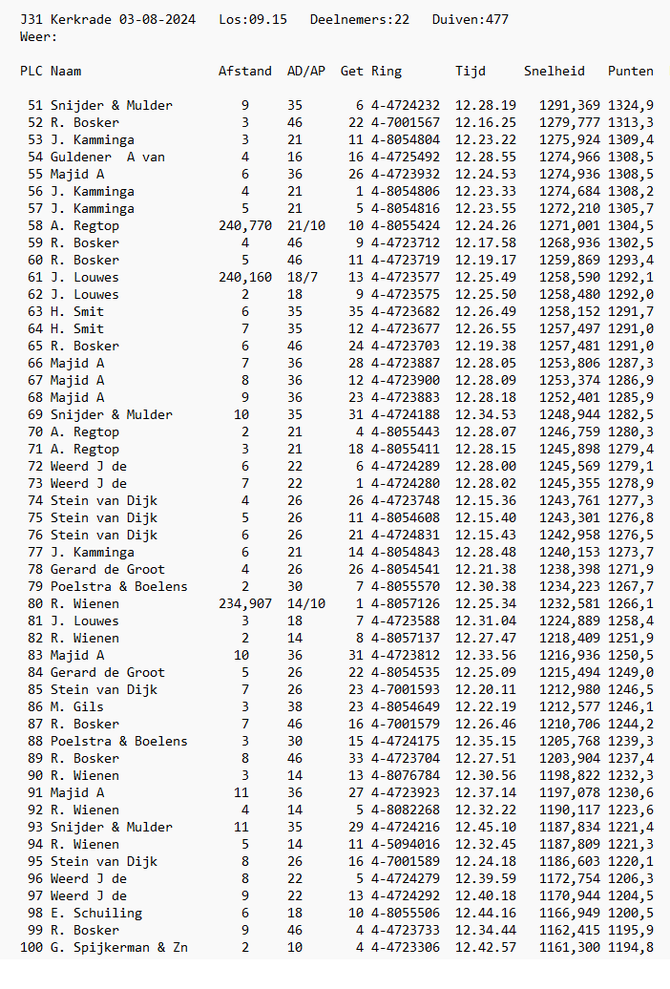 J31 Kerkrade 03-08-2024 Los:09.15 Deelnemers:22 Duiven:477
Weer:

| PLC | Naam | Afstand | AD/AP | Get | Ring | Tijd | Snelheid | Punten |
|---|---|---|---|---|---|---|---|---|
| 51 | Snijder & Mulder | 9 | 35 | 6 | 4-4724232 | 12.28.19 | 1291,369 | 1324,9 |
| 52 | R. Bosker | 3 | 46 | 22 | 4-7001567 | 12.16.25 | 1279,777 | 1313,3 |
| 53 | J. Kamminga | 3 | 21 | 11 | 4-8054804 | 12.23.22 | 1275,924 | 1309,4 |
| 54 | Guldener A van | 4 | 16 | 16 | 4-4725492 | 12.28.55 | 1274,966 | 1308,5 |
| 55 | Majid A | 6 | 36 | 26 | 4-4723932 | 12.24.53 | 1274,936 | 1308,5 |
| 56 | J. Kamminga | 4 | 21 | 1 | 4-8054806 | 12.23.33 | 1274,684 | 1308,2 |
| 57 | J. Kamminga | 5 | 21 | 5 | 4-8054816 | 12.23.55 | 1272,210 | 1305,7 |
| 58 | A. Regtop | 240,770 | 21/10 | 10 | 4-8055424 | 12.24.26 | 1271,001 | 1304,5 |
| 59 | R. Bosker | 4 | 46 | 9 | 4-4723712 | 12.17.58 | 1268,936 | 1302,5 |
| 60 | R. Bosker | 5 | 46 | 11 | 4-4723719 | 12.19.17 | 1259,869 | 1293,4 |
| 61 | J. Louwes | 240,160 | 18/7 | 13 | 4-4723577 | 12.25.49 | 1258,590 | 1292,1 |
| 62 | J. Louwes | 2 | 18 | 9 | 4-4723575 | 12.25.50 | 1258,480 | 1292,0 |
| 63 | H. Smit | 6 | 35 | 35 | 4-4723682 | 12.26.49 | 1258,152 | 1291,7 |
| 64 | H. Smit | 7 | 35 | 12 | 4-4723677 | 12.26.55 | 1257,497 | 1291,0 |
| 65 | R. Bosker | 6 | 46 | 24 | 4-4723703 | 12.19.38 | 1257,481 | 1291,0 |
| 66 | Majid A | 7 | 36 | 28 | 4-4723887 | 12.28.05 | 1253,806 | 1287,3 |
| 67 | Majid A | 8 | 36 | 12 | 4-4723900 | 12.28.09 | 1253,374 | 1286,9 |
| 68 | Majid A | 9 | 36 | 23 | 4-4723883 | 12.28.18 | 1252,401 | 1285,9 |
| 69 | Snijder & Mulder | 10 | 35 | 31 | 4-4724188 | 12.34.53 | 1248,944 | 1282,5 |
| 70 | A. Regtop | 2 | 21 | 4 | 4-8055443 | 12.28.07 | 1246,759 | 1280,3 |
| 71 | A. Regtop | 3 | 21 | 18 | 4-8055411 | 12.28.15 | 1245,898 | 1279,4 |
| 72 | Weerd J de | 6 | 22 | 6 | 4-4724289 | 12.28.00 | 1245,569 | 1279,1 |
| 73 | Weerd J de | 7 | 22 | 1 | 4-4724280 | 12.28.02 | 1245,355 | 1278,9 |
| 74 | Stein van Dijk | 4 | 26 | 26 | 4-4723748 | 12.15.36 | 1243,761 | 1277,3 |
| 75 | Stein van Dijk | 5 | 26 | 11 | 4-8054608 | 12.15.40 | 1243,301 | 1276,8 |
| 76 | Stein van Dijk | 6 | 26 | 21 | 4-4724831 | 12.15.43 | 1242,958 | 1276,5 |
| 77 | J. Kamminga | 6 | 21 | 14 | 4-8054843 | 12.28.48 | 1240,153 | 1273,7 |
| 78 | Gerard de Groot | 4 | 26 | 26 | 4-8054541 | 12.21.38 | 1238,398 | 1271,9 |
| 79 | Poelstra & Boelens | 2 | 30 | 7 | 4-8055570 | 12.30.38 | 1234,223 | 1267,7 |
| 80 | R. Wienen | 234,907 | 14/10 | 1 | 4-8057126 | 12.25.34 | 1232,581 | 1266,1 |
| 81 | J. Louwes | 3 | 18 | 7 | 4-4723588 | 12.31.04 | 1224,889 | 1258,4 |
| 82 | R. Wienen | 2 | 14 | 8 | 4-8057137 | 12.27.47 | 1218,409 | 1251,9 |
| 83 | Majid A | 10 | 36 | 31 | 4-4723812 | 12.33.56 | 1216,936 | 1250,5 |
| 84 | Gerard de Groot | 5 | 26 | 22 | 4-8054535 | 12.25.09 | 1215,494 | 1249,0 |
| 85 | Stein van Dijk | 7 | 26 | 23 | 4-7001593 | 12.20.11 | 1212,980 | 1246,5 |
| 86 | M. Gils | 3 | 38 | 23 | 4-8054649 | 12.22.19 | 1212,577 | 1246,1 |
| 87 | R. Bosker | 7 | 46 | 16 | 4-7001579 | 12.26.46 | 1210,706 | 1244,2 |
| 88 | Poelstra & Boelens | 3 | 30 | 15 | 4-4724175 | 12.35.15 | 1205,768 | 1239,3 |
| 89 | R. Bosker | 8 | 46 | 33 | 4-4723704 | 12.27.51 | 1203,904 | 1237,4 |
| 90 | R. Wienen | 3 | 14 | 13 | 4-8076784 | 12.30.56 | 1198,822 | 1232,3 |
| 91 | Majid A | 11 | 36 | 27 | 4-4723923 | 12.37.14 | 1197,078 | 1230,6 |
| 92 | R. Wienen | 4 | 14 | 5 | 4-8082268 | 12.32.22 | 1190,117 | 1223,6 |
| 93 | Snijder & Mulder | 11 | 35 | 29 | 4-4724216 | 12.45.10 | 1187,834 | 1221,4 |
| 94 | R. Wienen | 5 | 14 | 11 | 4-5094016 | 12.32.45 | 1187,809 | 1221,3 |
| 95 | Stein van Dijk | 8 | 26 | 16 | 4-7001589 | 12.24.18 | 1186,603 | 1220,1 |
| 96 | Weerd J de | 8 | 22 | 5 | 4-4724279 | 12.39.59 | 1172,754 | 1206,3 |
| 97 | Weerd J de | 9 | 22 | 13 | 4-4724292 | 12.40.18 | 1170,944 | 1204,5 |
| 98 | E. Schuiling | 6 | 18 | 10 | 4-8055506 | 12.44.16 | 1166,949 | 1200,5 |
| 99 | R. Bosker | 9 | 46 | 4 | 4-4723733 | 12.34.44 | 1162,415 | 1195,9 |
| 100 | G. Spijkerman & Zn | 2 | 10 | 4 | 4-4723306 | 12.42.57 | 1161,300 | 1194,8 |